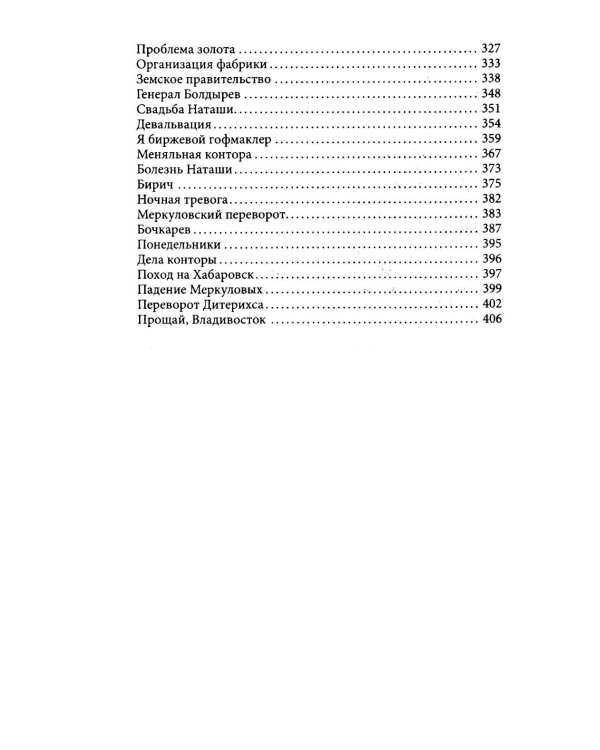 Проблема золота 327
Организация фабрики 333
Земское правительство 338
Генерал Болдырев 348
Свадьба Наташи 351
Девальвация 354
Я биржевой гофмаклер 359
Меняльная контора 367
Болезнь Наташи 373
Бирич 375
Ночная тревога 382
Меркуловский переворот 383
Бочкарев 387
Понедельники 395
Дела конторы 396
Поход на Хабаровск 397
Падение Меркуловых 399
Переворот Дитерихса 402
Прощай, Владивосток 406